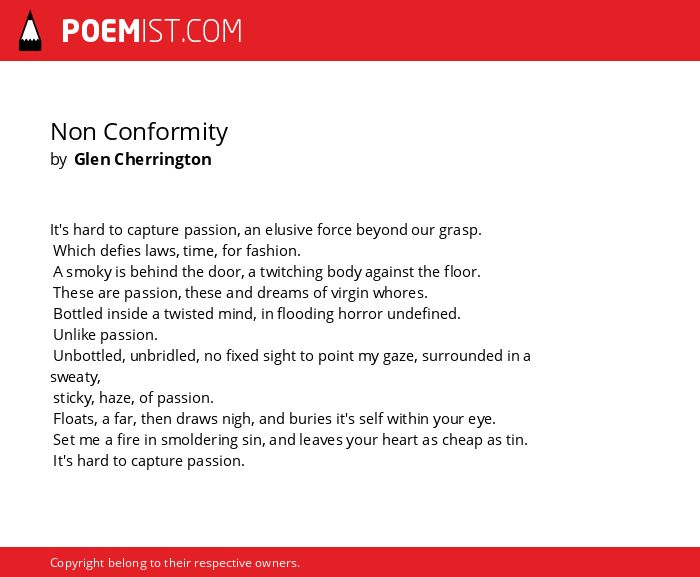 POEMIST.COM

Non Conformity
by Glen Cherrington

It's hard to capture passion, an elusive force beyond our grasp.
Which defies laws, time, for fashion.
A smoky is behind the door, a twitching body against the floor.
These are passion, these and dreams of virgin whores.
Bottled inside a twisted mind, in flooding horror undefined.
Unlike passion.
Unbottled, unbridled, no fixed sight to point my gaze, surrounded in a sweaty,
sticky, haze, of passion.
Floats, a far, then draws nigh, and buries it's self within your eye.
Set me a fire in smoldering sin, and leaves your heart as cheap as tin.
It's hard to capture passion.

Copyright belong to their respective owners.